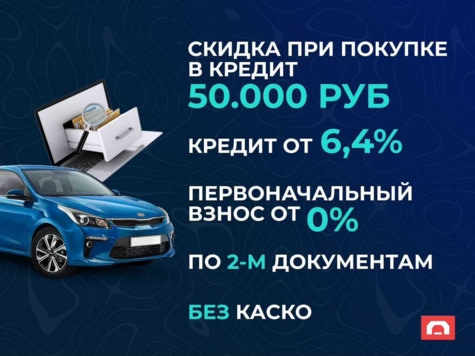 СКИДКА ПРИ ПОКУПКЕ В КРЕДИТ
50.000 РУБ

КРЕДИТ ОТ 6,4%

ПЕРВОНАЧАЛЬНЫЙ ВЗНОС ОТ 0%

ПО 2-М ДОКУМЕНТАМ

БЕЗ КАСКО